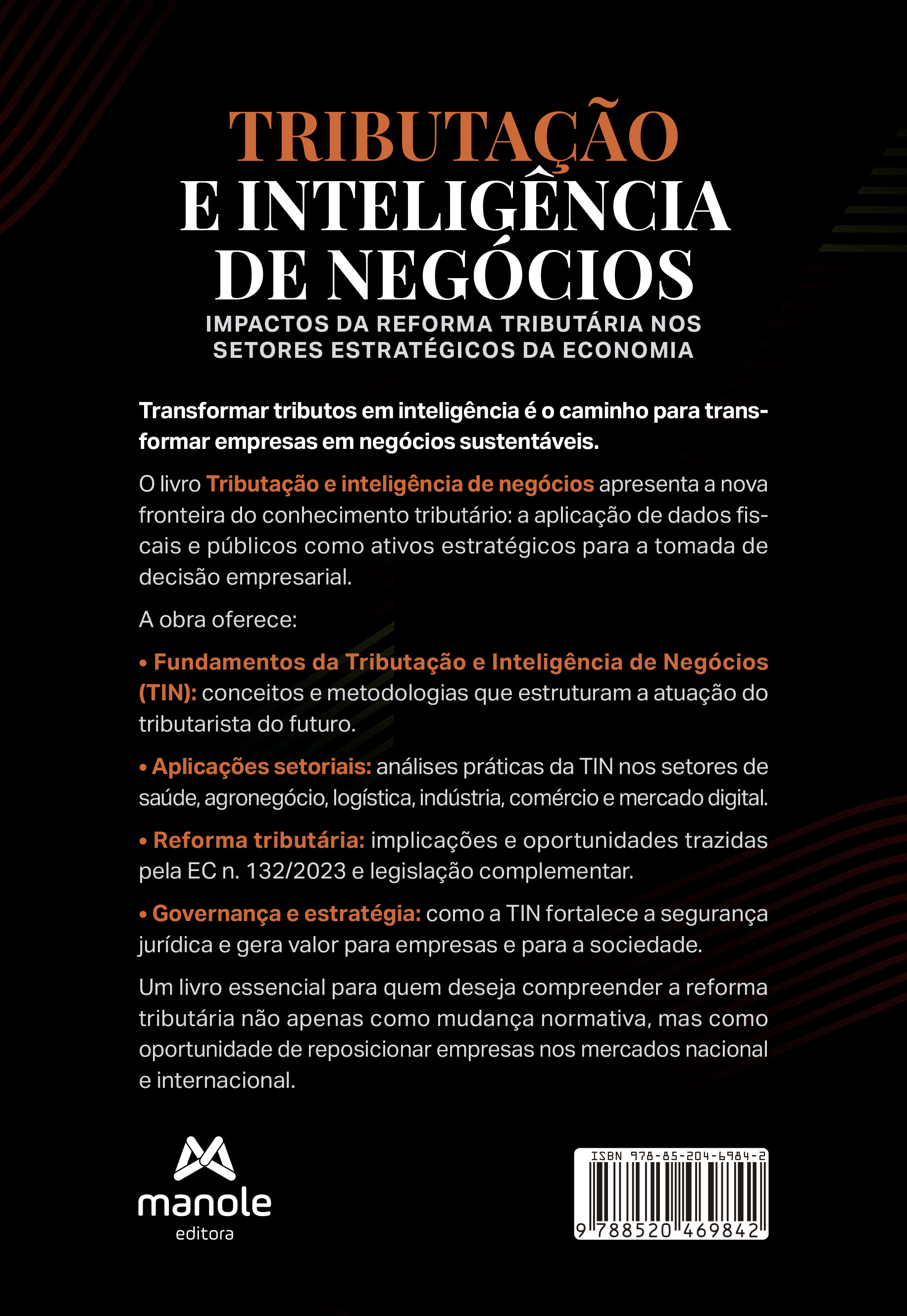 TRIBUTAÇÃO
E INTELIGÊNCIA
DE NEGÓCIOS

IMPACTOS DA REFORMA TRIBUTÁRIA NOS SETORES ESTRATÉGICOS DA ECONOMIA

Transformar tributos em inteligência é o caminho para transformar empresas em negócios sustentáveis.

O livro Tributação e inteligência de negócios apresenta a nova fronteira do conhecimento tributário: a aplicação de dados fiscais e públicos como ativos estratégicos para a tomada de decisão empresarial.

A obra oferece:

• Fundamentos da Tributação e Inteligência de Negócios (TIN): conceitos e metodologias que estruturam a atuação do tributarista do futuro.

• Aplicações setoriais: análises práticas da TIN nos setores de saúde, agronegócio, logística, indústria, comércio e mercado digital.

• Reforma tributária: implicações e oportunidades trazidas pela EC n. 132/2023 e legislação complementar.

• Governança e estratégia: como a TIN fortalece a segurança jurídica e gera valor para empresas e para a sociedade.

Um livro essencial para quem deseja compreender a reforma tributária não apenas como mudança normativa, mas como oportunidade de reposicionar empresas nos mercados nacional e internacional.

manole
editora

ISBN 978-85-204-6984-2

9 788520 469842